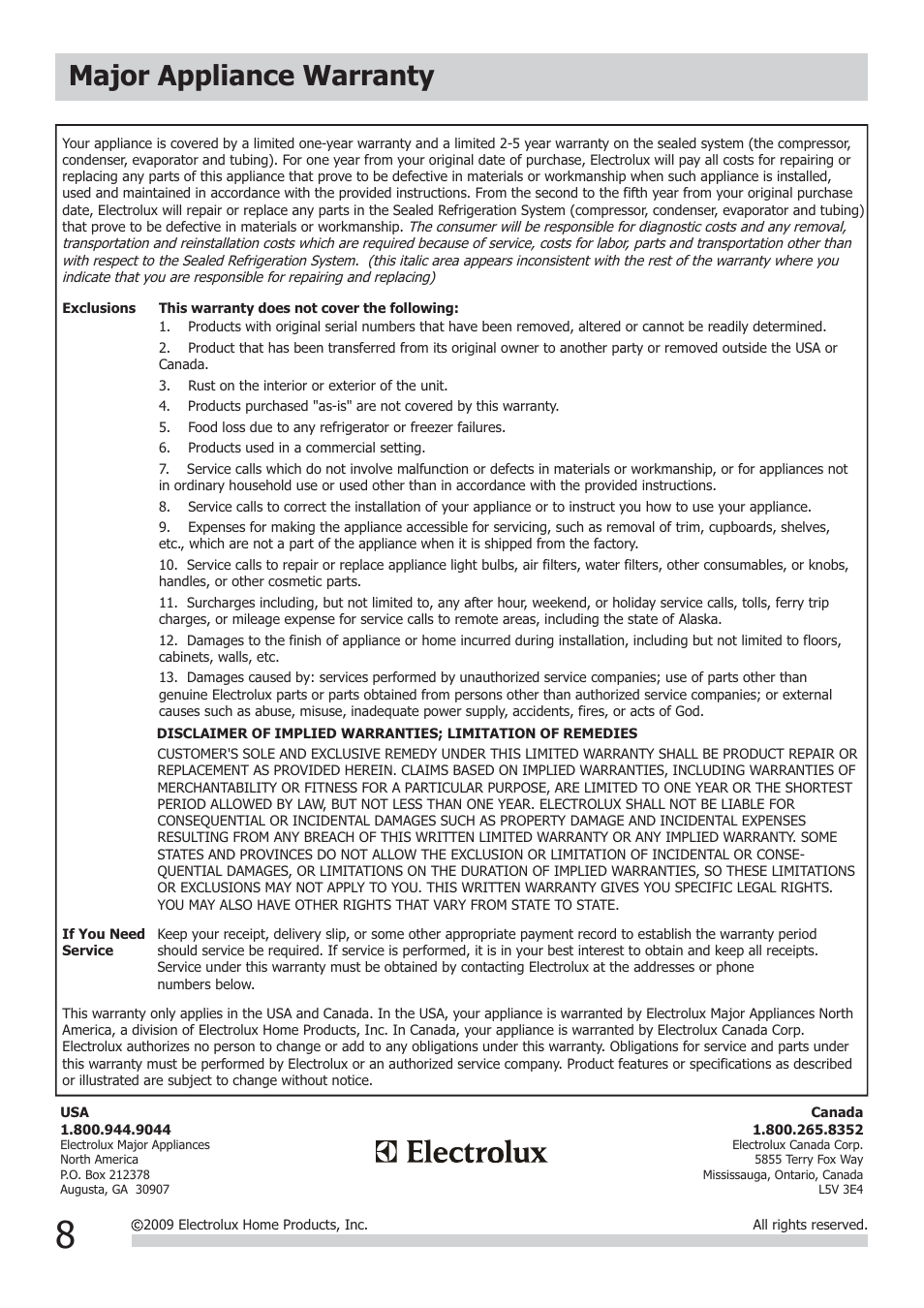 Major Appliance Warranty

Your appliance is covered by a limited one-year warranty and a limited 2-5 year warranty on the sealed system (the compressor, condenser, evaporator and tubing). For one year from your original date of purchase, Electrolux will pay all costs for repairing or replacing any parts of this appliance that prove to be defective in materials or workmanship when such appliance is installed, used and maintained in accordance with the provided instructions. From the second to the fifth year from your original purchase date, Electrolux will repair or replace any parts in the Sealed Refrigeration System (compressor, condenser, evaporator and tubing) that prove to be defective in materials or workmanship. The consumer will be responsible for diagnostic costs and any removal, transportation and reinstallation costs which are required because of service, costs for labor, parts and transportation other than with respect to the Sealed Refrigeration System. (this italic area appears inconsistent with the rest of the warranty where you indicate that you are responsible for repairing and replacing)

Exclusions This warranty does not cover the following:
1. Products with original serial numbers that have been removed, altered or cannot be readily determined.
2. Product that has been transferred from its original owner to another party or removed outside the USA or Canada.
3. Rust on the interior or exterior of the unit.
4. Products purchased "as-is" are not covered by this warranty.
5. Food loss due to any refrigerator or freezer failures.
6. Products used in a commercial setting.
7. Service calls which do not involve malfunction or defects in materials or workmanship, or for appliances not in ordinary household use or used other than in accordance with the provided instructions.
8. Service calls to correct the installation of your appliance or to instruct you how to use your appliance.
9. Expenses for making the appliance accessible for servicing, such as removal of trim, cupboards, shelves, etc., which are not a part of the appliance when it is shipped from the factory.
10. Service calls to repair or replace appliance light bulbs, air filters, water filters, other consumables, or knobs, handles, or other cosmetic parts.
11. Surcharges including, but not limited to, any after hour, weekend, or holiday service calls, tolls, ferry trip charges, or mileage expense for service calls to remote areas, including the state of Alaska.
12. Damages to the finish of appliance or home incurred during installation, including but not limited to floors, cabinets, walls, etc.
13. Damages caused by: services performed by unauthorized service companies; use of parts other than genuine Electrolux parts or parts obtained from persons other than authorized service companies; or external causes such as abuse, misuse, inadequate power supply, accidents, fires, or acts of God.

DISCLAIMER OF IMPLIED WARRANTIES; LIMITATION OF REMEDIES
CUSTOMER'S SOLE AND EXCLUSIVE REMEDY UNDER THIS LIMITED WARRANTY SHALL BE PRODUCT REPAIR OR REPLACEMENT AS PROVIDED HEREIN. CLAIMS BASED ON IMPLIED WARRANTIES, INCLUDING WARRANTIES OF MERCHANTABILITY OR FITNESS FOR A PARTICULAR PURPOSE, ARE LIMITED TO ONE YEAR OR THE SHORTEST PERIOD ALLOWED BY LAW, BUT NOT LESS THAN ONE YEAR. ELECTROLUX SHALL NOT BE LIABLE FOR CONSEQUENTIAL OR INCIDENTAL DAMAGES SUCH AS PROPERTY DAMAGE AND INCIDENTAL EXPENSES RESULTING FROM ANY BREACH OF THIS WRITTEN LIMITED WARRANTY OR ANY IMPLIED WARRANTY. SOME STATES AND PROVINCES DO NOT ALLOW THE EXCLUSION OR LIMITATION OF INCIDENTAL OR CONSEQUENTIAL DAMAGES, OR LIMITATIONS ON THE DURATION OF IMPLIED WARRANTIES, SO THESE LIMITATIONS OR EXCLUSIONS MAY NOT APPLY TO YOU. THIS WRITTEN WARRANTY GIVES YOU SPECIFIC LEGAL RIGHTS. YOU MAY ALSO HAVE OTHER RIGHTS THAT VARY FROM STATE TO STATE.

If You Need Service Keep your receipt, delivery slip, or some other appropriate payment record to establish the warranty period should service be required. If service is performed, it is in your best interest to obtain and keep all receipts. Service under this warranty must be obtained by contacting Electrolux at the addresses or phone numbers below.

This warranty only applies in the USA and Canada. In the USA, your appliance is warranted by Electrolux Major Appliances North America, a division of Electrolux Home Products, Inc. In Canada, your appliance is warranted by Electrolux Canada Corp. Electrolux authorizes no person to change or add to any obligations under this warranty. Obligations for service and parts under this warranty must be performed by Electrolux or an authorized service company. Product features or specifications as described or illustrated are subject to change without notice.

USA
1.800.944.9044
Electrolux Major Appliances
North America
P.O. Box 212378
Augusta, GA 30907

Electrolux

Canada
1.800.265.8352
Electrolux Canada Corp.
5855 Terry Fox Way
Mississauga, Ontario, Canada
L5V 3E4

8 ©2009 Electrolux Home Products, Inc. All rights reserved.